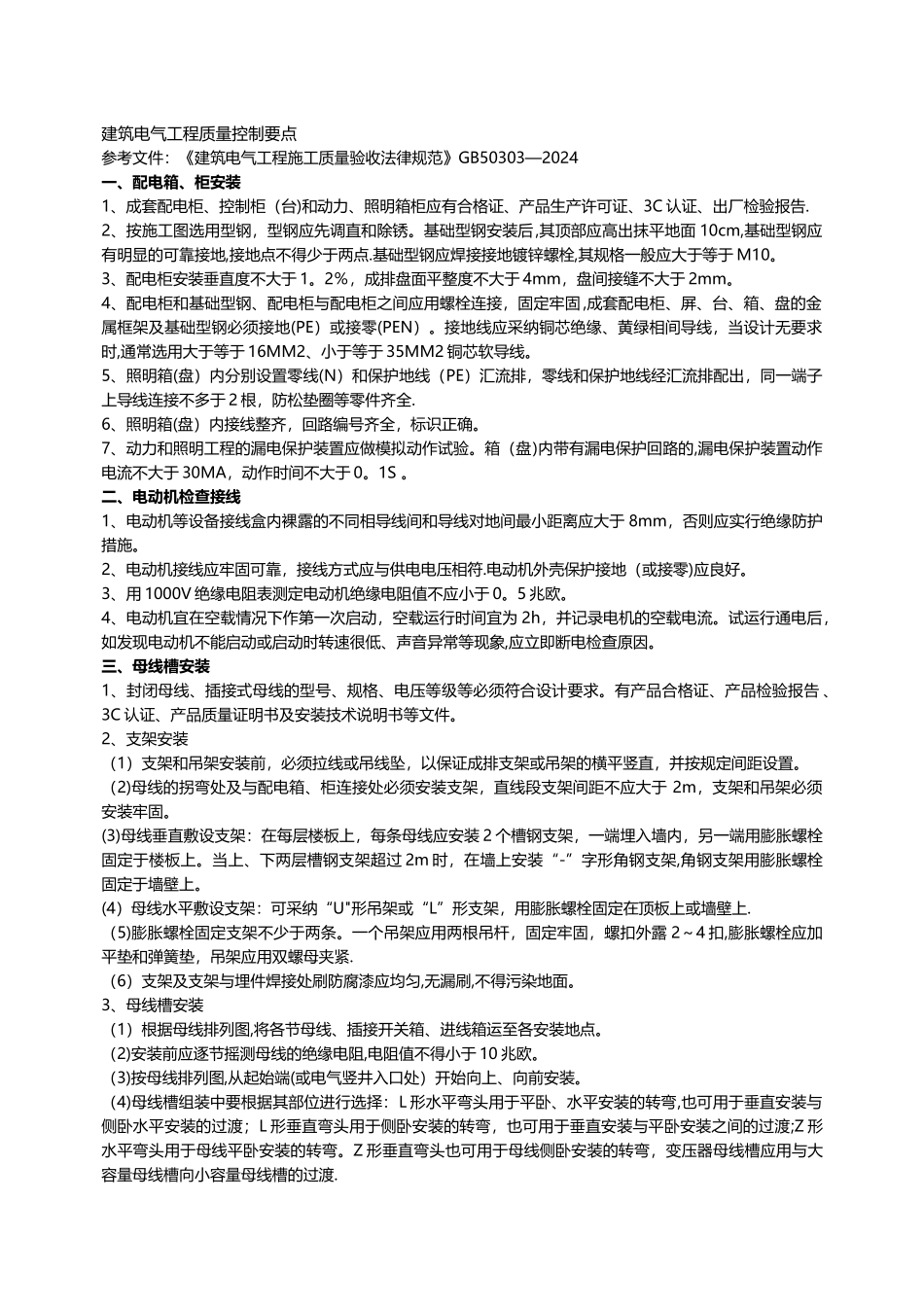 建筑电气工程质量控制要点
参考文件：《建筑电气工程施工质量验收法律规范》GB50303—2024
一、配电箱、柜安装
1、成套配电柜、控制柜（台)和动力、照明箱柜应有合格证、产品生产许可证、3C 认证、出厂检验报告.
2、按施工图选用型钢，型钢应先调直和除锈。基础型钢安装后,其顶部应高出抹平地面 10cm,基础型钢应有明显的可靠接地,接地点不得少于两点.基础型钢应焊接接地镀锌螺栓,其规格一般应大于等于 M10。
3、配电柜安装垂直度不大于 1。2%，成排盘面平整度不大于 4mm，盘间接缝不大于 2mm。
4、配电柜和基础型钢、配电柜与配电柜之间应用螺栓连接，固定牢固,成套配电柜、屏、台、箱、盘的金属框架及基础型钢必须接地(PE）或接零(PEN）。接地线应采纳铜芯绝缘、黄绿相间导线，当设计无要求时,通常选用大于等于 16MM2、小于等于 35MM2 铜芯软导线。
5、照明箱(盘）内分别设置零线(N）和保护地线（PE）汇流排，零线和保护地线经汇流排配出，同一端子上导线连接不多于 2 根，防松垫圈等零件齐全.
6、照明箱(盘）内接线整齐，回路编号齐全，标识正确。
7、动力和照明工程的漏电保护装置应做模拟动作试验。箱（盘)内带有漏电保护回路的,漏电保护装置动作电流不大于 30MA，动作时间不大于 0。1S 。
二、电动机检查接线
1、电动机等设备接线盒内裸露的不同相导线间和导线对地间最小距离应大于 8mm，否则应实行绝缘防护措施。
2、电动机接线应牢固可靠，接线方式应与供电电压相符.电动机外壳保护接地（或接零)应良好。
3、用 1000V 绝缘电阻表测定电动机绝缘电阻值不应小于 0。5 兆欧。
4、电动机宜在空载情况下作第一次启动，空载运行时间宜为 2h，并记录电机的空载电流。试运行通电后,如发现电动机不能启动或启动时转速很低、声音异常等现象,应立即断电检查原因。
三、母线槽安装
1、封闭母线、插接式母线的型号、规格、电压等级等必须符合设计要求。有产品合格证、产品检验报告 、3C 认证、产品质量证明书及安装技术说明书等文件。
2、支架安装
（1）支架和吊架安装前，必须拉线或吊线坠，以保证成排支架或吊架的横平竖直，并按规定间距设置。
（2)母线的拐弯处及与配电箱、柜连接处必须安装支架，直线段支架间距不应大于 2m，支架和吊架必须安装牢固。
(3)母线垂直敷设支架：在每层楼板上，每条母线应安装 2 个槽钢支架，一端埋入墙内，另一端用膨胀螺栓固定于楼板上。当上、下两层槽钢支架超过 2m 时，在墙上安装“-”字形角钢支架,角钢支架用膨胀螺栓固定于墙壁上。
(4）母线水平敷设支架：可采纳“U"形吊架或“L”形支架，用膨胀螺栓固定在顶板上或墙壁上.
（5)膨胀螺栓固定支架不少于两条。一个吊架应用两根吊杆，固定牢固，螺扣外露 2～4 扣,膨胀螺栓应加平垫和弹簧垫，吊架应用双螺母夹紧.
（6）支架及支架与埋件焊接处刷防腐漆应均匀,无漏刷,不得污染地面。
3、母线槽安装
（1）根据母线排列图,将各节母线、插接开关箱、进线箱运至各安装地点。
（2)安装前应逐节摇测母线的绝缘电阻,电阻值不得小于 10 兆欧。
（3)按母线排列图,从起始端(或电气竖井入口处）开始向上、向前安装。
（4)母线槽组装中要根据其部位进行选择：L 形水平弯头用于平卧、水平安装的转弯,也可用于垂直安装与侧卧水平安装的过渡；L 形垂直弯头用于侧卧安装的转弯，也可用于垂直安装与平卧安装之间的过渡;Z 形水平弯头用于母线平卧安装的转弯。Z 形垂直弯头也可用于母线侧卧安装的转弯，变压器母线槽应用与大容量母线槽向小容量母线槽的过渡.